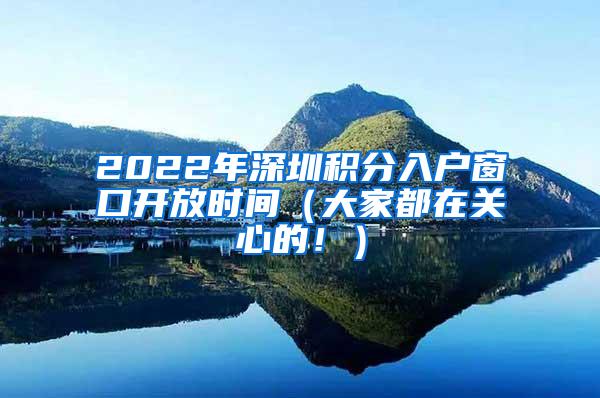 2022年深圳积分入户窗口开放时间（大家都在关心的！）